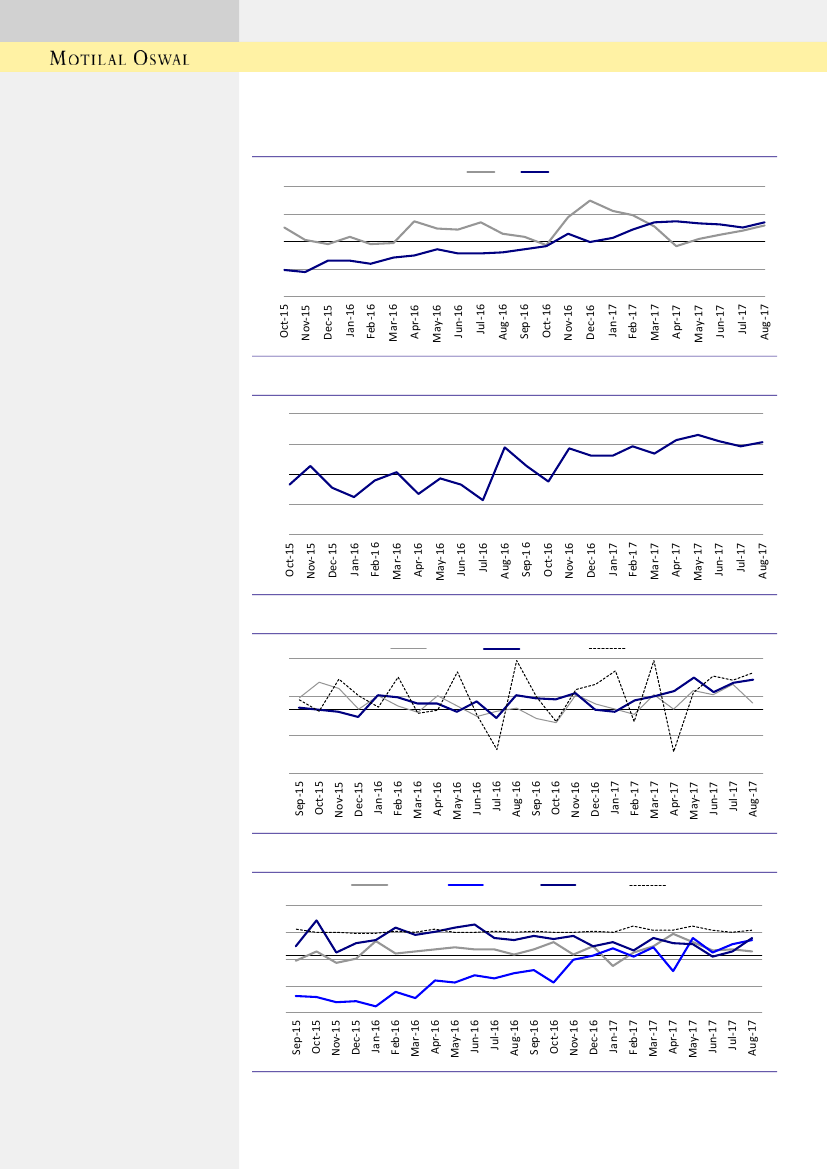 MOTILAL OSWAL

Oct-15 Nov-15 Dec-15 Jan-16 Feb-16 Mar-16 Apr-16 May-16 Jun-16 Jul-16 Aug-16 Sep-16 Oct-16 Nov-16 Dec-16 Jan-17 Feb-17 Mar-17 Apr-17 May-17 Jun-17 Jul-17 Aug-17

Oct-15 Nov-15 Dec-15 Jan-16 Feb-16 Mar-16 Apr-16 May-16 Jun-16 Jul-16 Aug-16 Sep-16 Oct-16 Nov-16 Dec-16 Jan-17 Feb-17 Mar-17 Apr-17 May-17 Jun-17 Jul-17 Aug-17

Sep-15 Oct-15 Nov-15 Dec-15 Jan-16 Feb-16 Mar-16 Apr-16 May-16 Jun-16 Jul-16 Aug-16 Sep-16 Oct-16 Nov-16 Dec-16 Jan-17 Feb-17 Mar-17 Apr-17 May-17 Jun-17 Jul-17 Aug-17

Sep-15 Oct-15 Nov-15 Dec-15 Jan-16 Feb-16 Mar-16 Apr-16 May-16 Jun-16 Jul-16 Aug-16 Sep-16 Oct-16 Nov-16 Dec-16 Jan-17 Feb-17 Mar-17 Apr-17 May-17 Jun-17 Jul-17 Aug-17